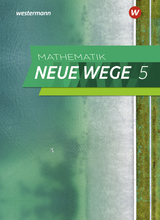 westermann

W

MATHEMATIK
NEUE WEGE 5